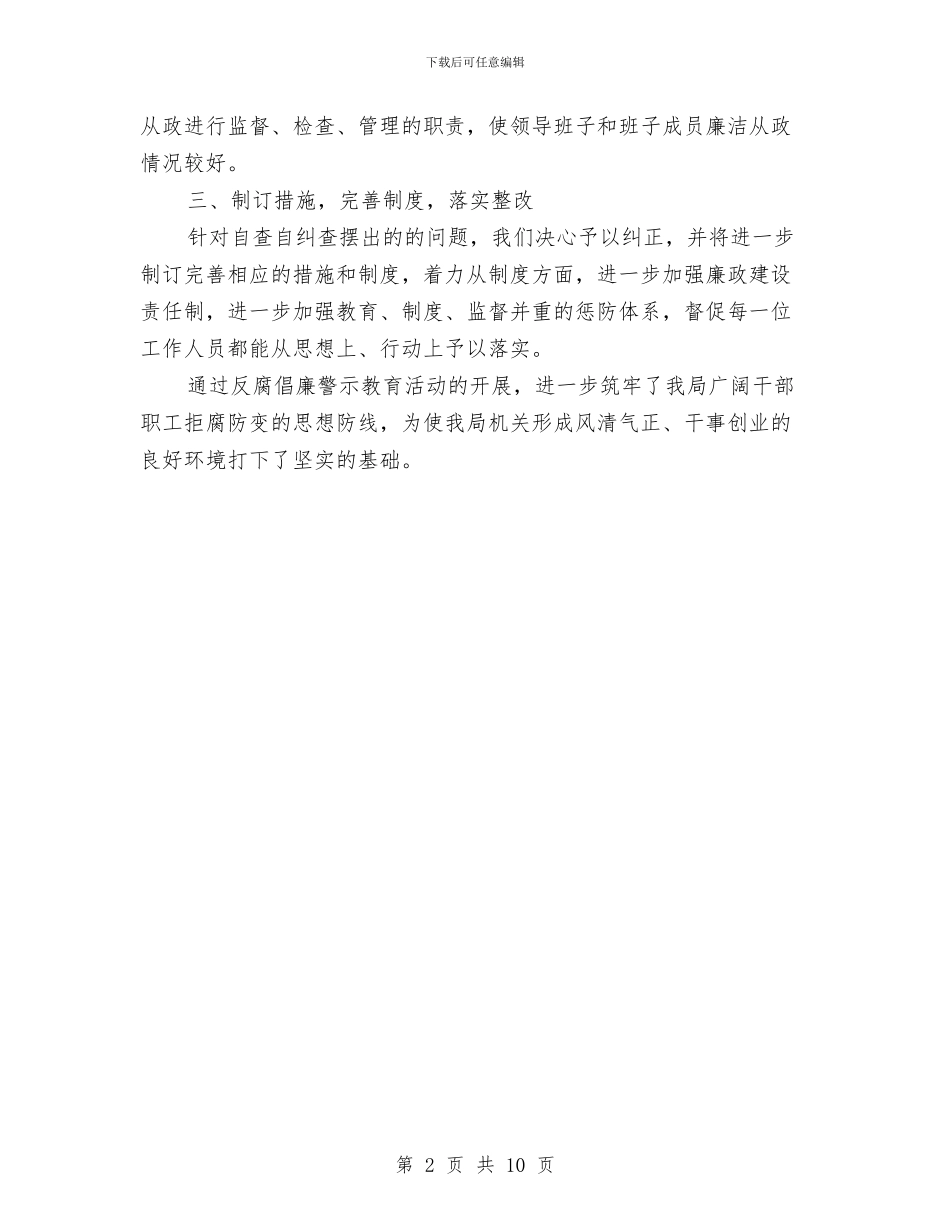 下载后可任意编辑

从政进行监督、检查、管理的职责，使领导班子和班子成员廉洁从政情况较好。

三、制订措施，完善制度，落实整改

针对自查自纠查摆出的的问题，我们决心予以纠正，并将进一步制订完善相应的措施和制度，着力从制度方面，进一步加强廉政建设责任制，进一步加强教育、制度、监督并重的惩防体系，督促每一位工作人员都能从思想上、行动上予以落实。

通过反腐倡廉警示教育活动的开展，进一步筑牢了我局广阔干部职工拒腐防变的思想防线，为使我局机关形成风清气正、干事创业的良好环境打下了坚实的基础。

第 2 页 共 10 页